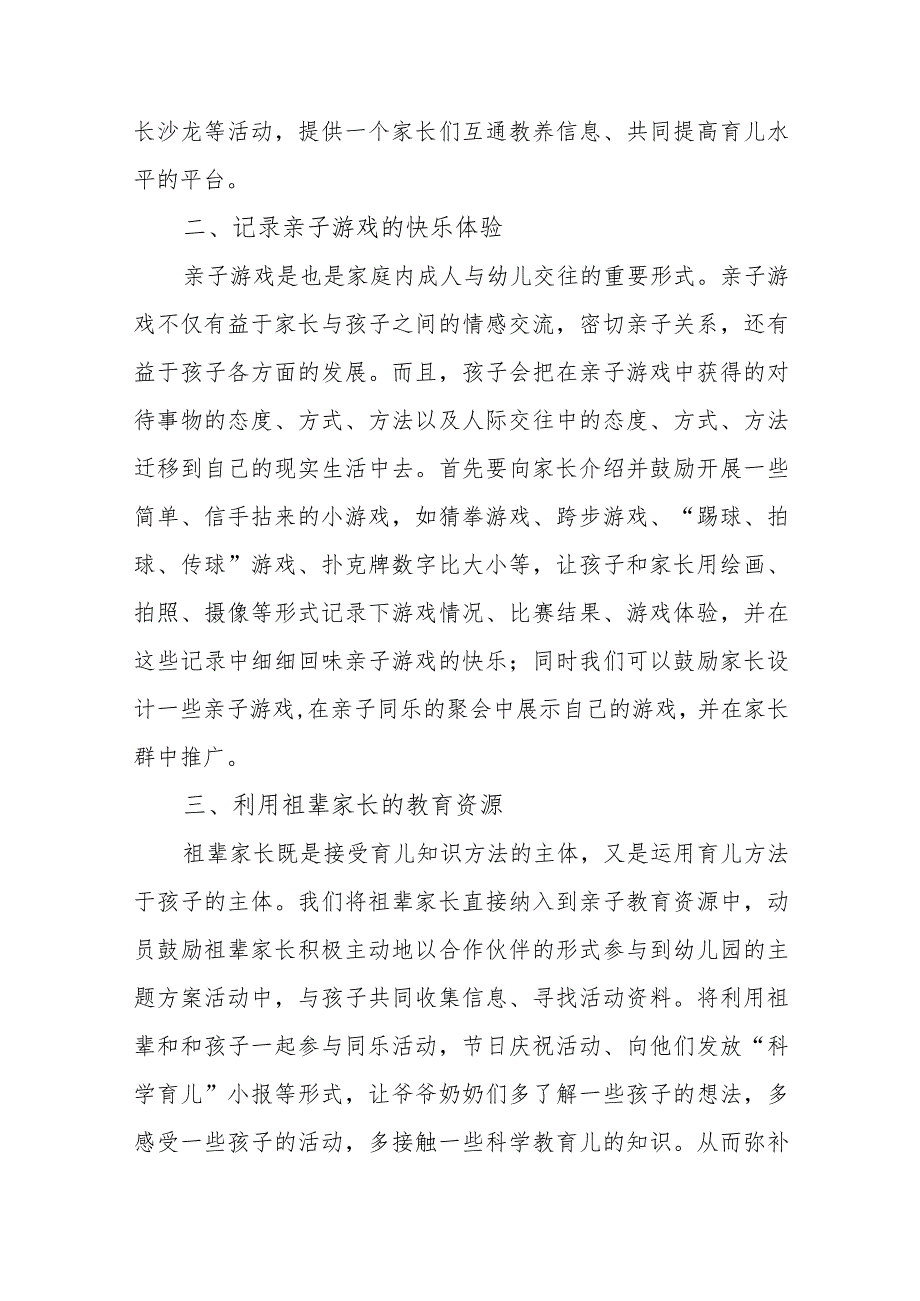 长沙龙等活动，提供一个家长们互通教养信息、共同提高育儿水平的平台。

二、记录亲子游戏的快乐体验

亲子游戏是也是家庭内成人与幼儿交往的重要形式。亲子游戏不仅有益于家长与孩子之间的情感交流，密切亲子关系，还有益于孩子各方面的发展。而且，孩子会把在亲子游戏中获得的对待事物的态度、方式、方法以及人际交往中的态度、方式、方法迁移到自己的现实生活中去。首先要向家长介绍并鼓励开展一些简单、信手拈来的小游戏，如猜拳游戏、跨步游戏、“踢球、拍球、传球”游戏、扑克牌数字比大小等，让孩子和家长用绘画、拍照、摄像等形式记录下游戏情况、比赛结果、游戏体验，并在这些记录中细细回味亲子游戏的快乐；同时我们可以鼓励家长设计一些亲子游戏,在亲子同乐的聚会中展示自己的游戏，并在家长群中推广。

三、利用祖辈家长的教育资源

祖辈家长既是接受育儿知识方法的主体，又是运用育儿方法于孩子的主体。我们将祖辈家长直接纳入到亲子教育资源中，动员鼓励祖辈家长积极主动地以合作伙伴的形式参与到幼儿园的主题方案活动中，与孩子共同收集信息、寻找活动资料。将利用祖辈和和孩子一起参与同乐活动，节日庆祝活动、向他们发放“科学育儿”小报等形式，让爷爷奶奶们多了解一些孩子的想法，多感受一些孩子的活动，多接触一些科学教育儿的知识。从而弥补